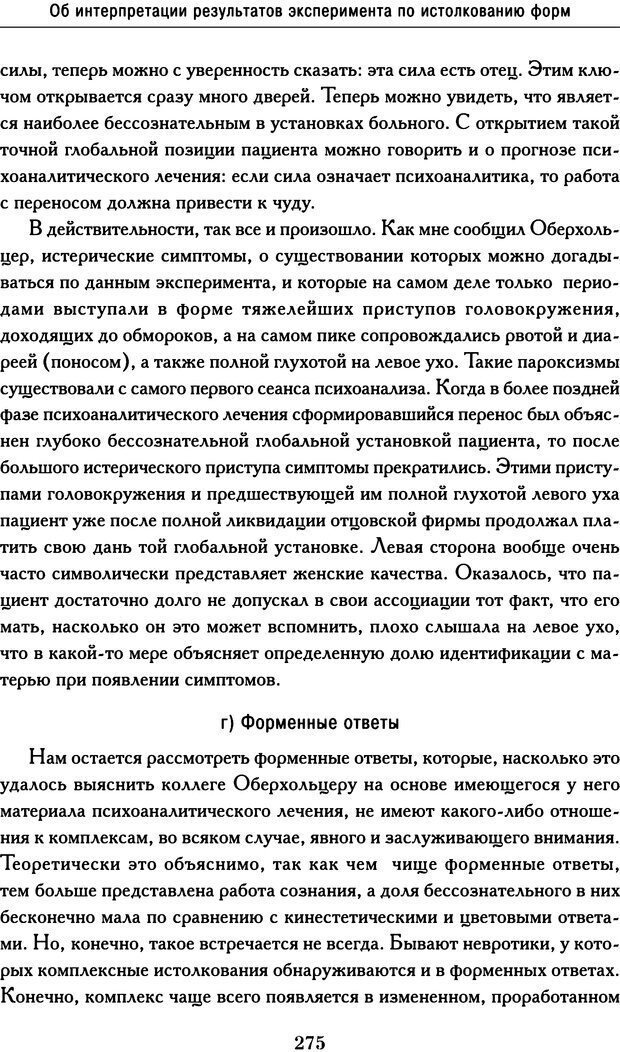 Об интерпретации результатов эксперимента по истолкованию форм

силы, теперь можно с уверенность сказать: эта сила есть отец. Этим ключом открывается сразу много дверей. Теперь можно увидеть, что является наиболее бессознательным в установках больного. С открытием такой точной глобальной позиции пациента можно говорить и о прогнозе психоаналитического лечения: если сила означает психоаналитика, то работа с переносом должна привести к чуду.

В действительности, так все и произошло. Как мне сообщил Оберхольцер, истерические симптомы, о существовании которых можно догадываться по данным эксперимента, и которые на самом деле только периодами выступали в форме тяжелейших приступов головокружения, доходящих до обмороков, а на самом пике сопровождались рвотой и диареей (поносом), а также полной глухотой на левое ухо. Такие пароксизмы существовали с самого первого сеанса психоанализа. Когда в более поздней фазе психоаналитического лечения сформировавшийся перенос был объяснен глубоко бессознательной глобальной установкой пациента, то после большого истерического приступа симптомы прекратились. Этими приступами головокружения и предшествующей им полной глухотой левого уха пациент уже после полной ликвидации отцовской фирмы продолжал платить свою дань той глобальной установке. Левая сторона вообще очень часто символически представляет женские качества. Оказалось, что пациент достаточно долго не допускал в свои ассоциации тот факт, что его мать, насколько он это может вспомнить, плохо слышала на левое ухо, что в какой-то мере объясняет определенную долю идентификации с матерью при появлении симптомов.

г) Форменные ответы

Нам остается рассмотреть форменные ответы, которые, насколько это удалось выяснить коллеге Оберхольцеру на основе имеющегося у него материала психоаналитического лечения, не имеют какого-либо отношения к комплексам, во всяком случае, явного и заслуживающего внимания. Теоретически это объяснимо, так как чем чище форменные ответы, тем больше представлена работа сознания, а доля бессознательного в них бесконечно мала по сравнению с кинестетическими и цветовыми ответами. Но, конечно, такое встречается не всегда. Бывают невротики, у которых комплексные истолкования обнаруживаются и в форменных ответах. Конечно, комплекс чаще всего появляется в измененном, проработанном

275